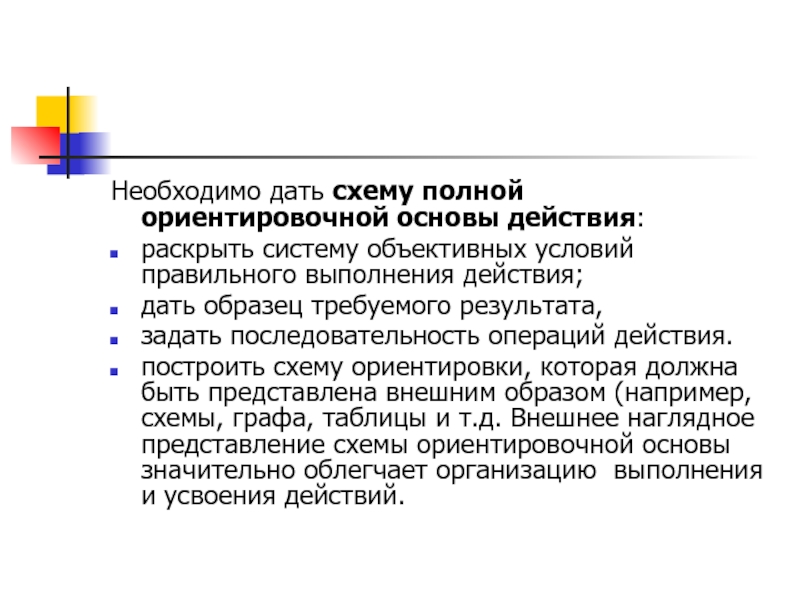 Необходимо дать схему полной ориентировочной основы действия:

• раскрыть систему объективных условий правильного выполнения действия;
• дать образец требуемого результата,
• задать последовательность операций действия.
• построить схему ориентировки, которая должна быть представлена внешним образом (например, схемы, графа, таблицы и т.д. Внешнее наглядное представление схемы ориентировочной основы значительно облегчает организацию  выполнения и усвоения действий.